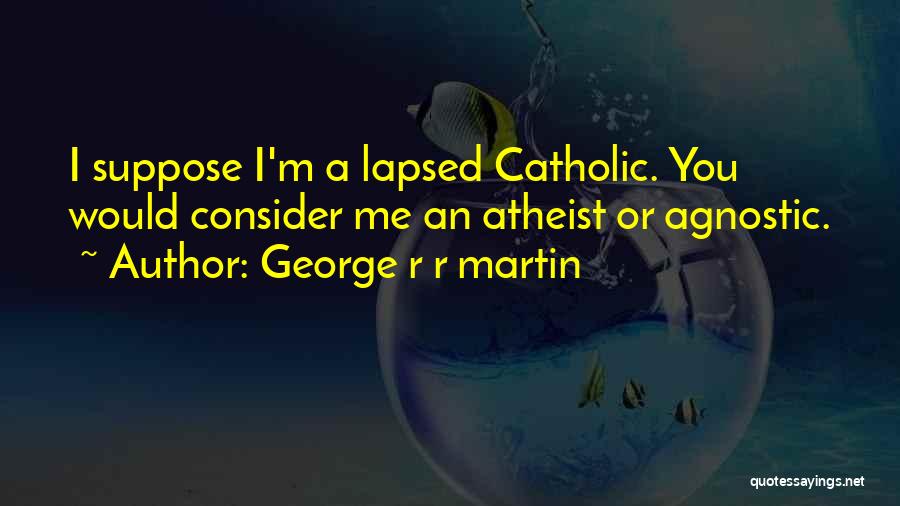 I suppose I'm a lapsed Catholic. You would consider me an atheist or agnostic.
~ Author: George r r martin

quotessayings.net